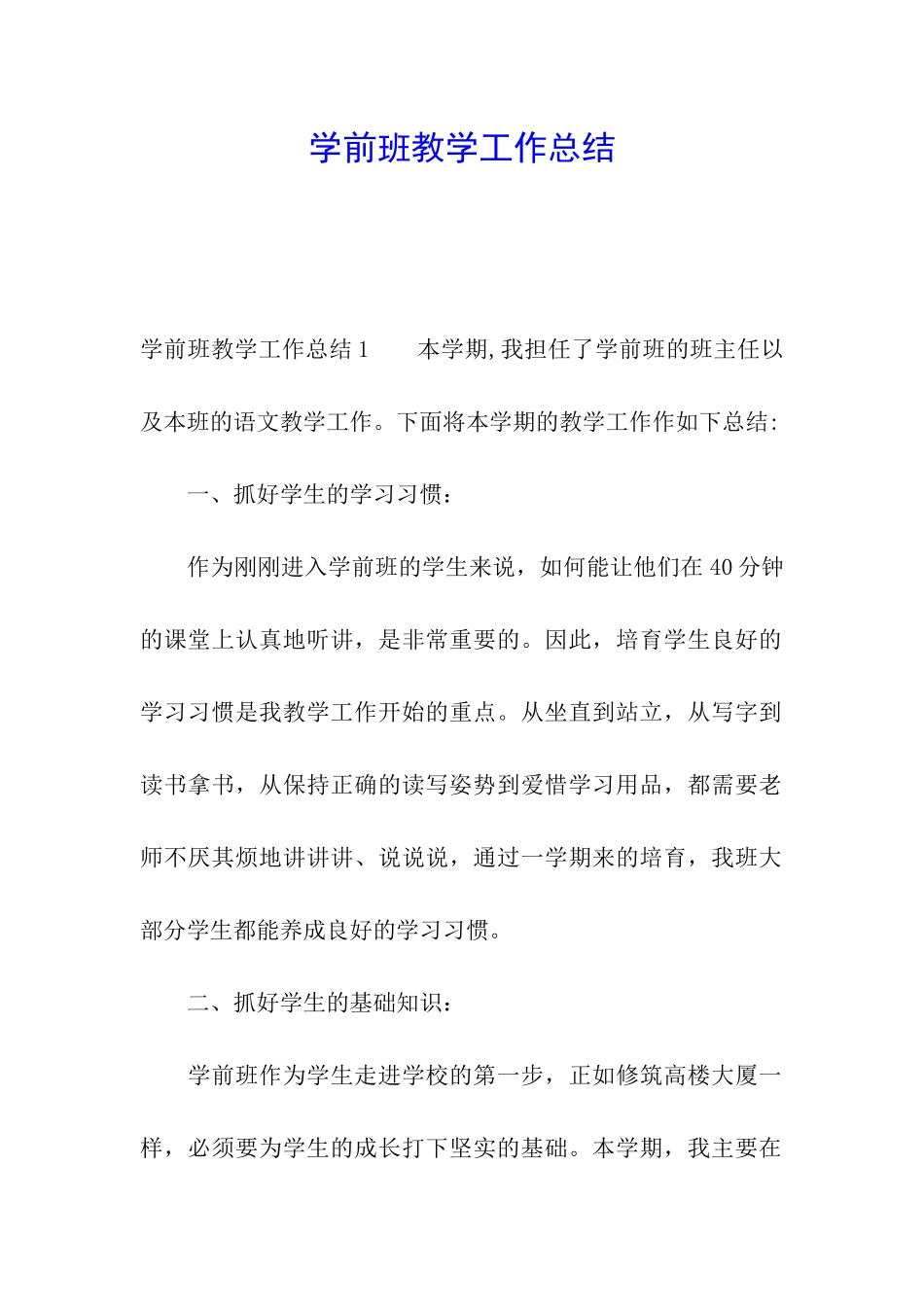 学前班教学工作总结

学前班教学工作总结1　　本学期,我担任了学前班的班主任以及本班的语文教学工作。下面将本学期的教学工作作如下总结:

一、抓好学生的学习习惯：

作为刚刚进入学前班的学生来说，如何能让他们在40分钟的课堂上认真地听讲，是非常重要的。因此，培育学生良好的学习习惯是我教学工作开始的重点。从坐直到站立，从写字到读书拿书，从保持正确的读写姿势到爱惜学习用品，都需要老师不厌其烦地讲讲讲、说说说，通过一学期来的培育，我班大部分学生都能养成良好的学习习惯。

二、抓好学生的基础知识：

学前班作为学生走进学校的第一步，正如修筑高楼大厦一样，必须要为学生的成长打下坚实的基础。本学期，我主要在